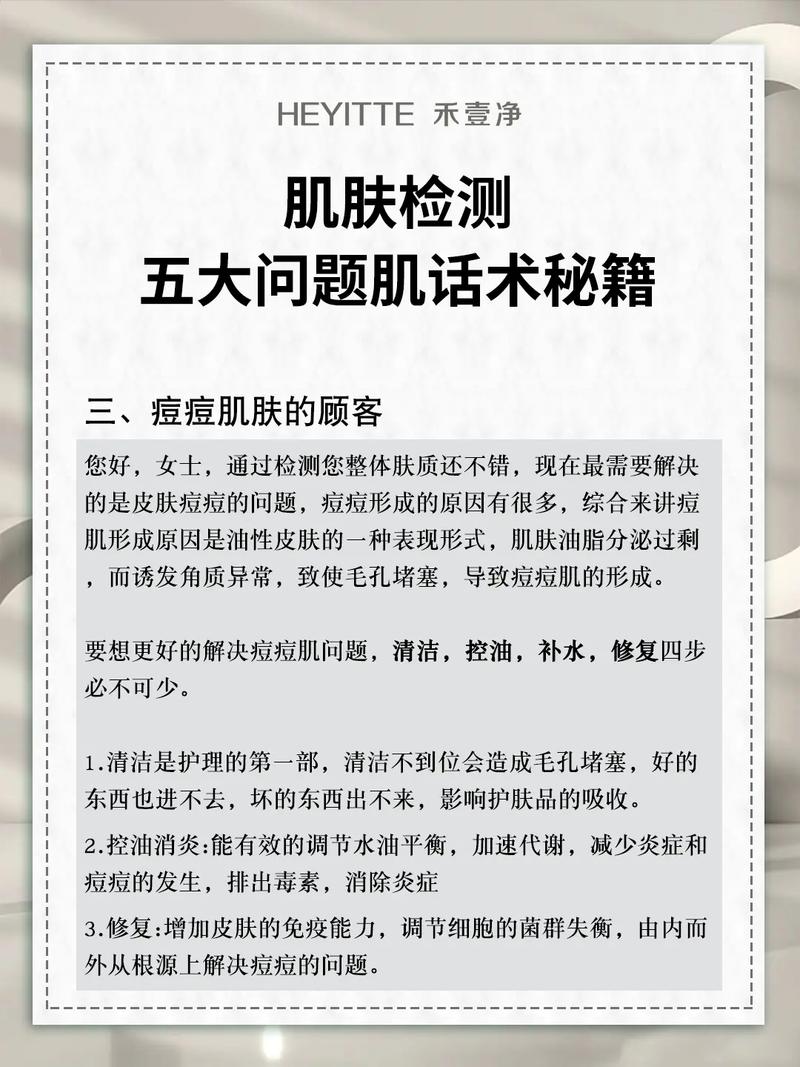 HEYITTE 禾壹净

肌肤检测
五大问题肌话术秘籍

三、痘痘肌肤的顾客

您好，女士，通过检测您整体肤质还不错，现在最需要解决的是皮肤痘痘的问题，痘痘形成的原因有很多，综合来讲痘肌形成原因是油性皮肤的一种表现形式，肌肤油脂分泌过剩，而诱发角质异常，致使毛孔堵塞，导致痘痘肌的形成。

要想更好的解决痘痘肌问题，清洁，控油，补水，修复四步必不可少。

1.清洁是护理的第一部，清洁不到位会造成毛孔堵塞，好的东西也进不去，坏的东西出不来，影响护肤品的吸收。

2.控油消炎:能有效的调节水油平衡，加速代谢，减少炎症和痘痘的发生，排出毒素，消除炎症

3.修复:增加皮肤的免疫能力，调节细胞的菌群失衡，由内而外从根源上解决痘痘的问题。